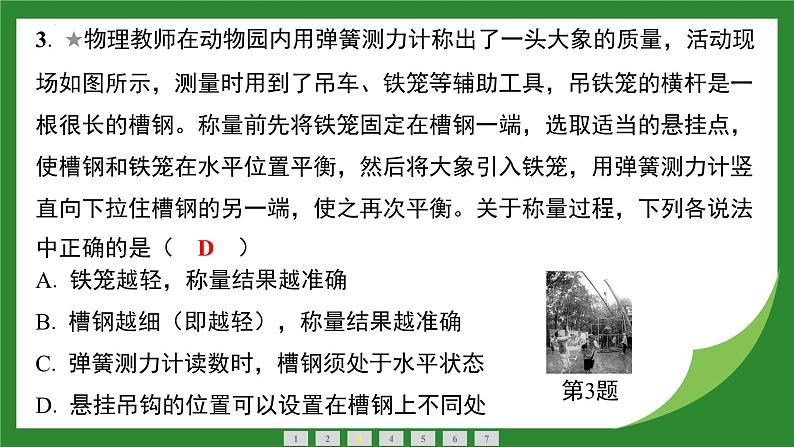 3. ★物理教师在动物园内用弹簧测力计称出了一头大象的质量，活动现场如图所示，测量时用到了吊车、铁笼等辅助工具，吊铁笼的横杆是一根很长的槽钢。称量前先将铁笼固定在槽钢一端，选取适当的悬挂点，使槽钢和铁笼在水平位置平衡，然后将大象引入铁笼，用弹簧测力计竖直向下拉住槽钢的另一端，使之再次平衡。关于称量过程，下列各说法中正确的是（ D ）

A. 铁笼越轻，称量结果越准确

B. 槽钢越细（即越轻），称量结果越准确

C. 弹簧测力计读数时，槽钢须处于水平状态

D. 悬挂吊钩的位置可以设置在槽钢上不同处

第3题

1 2 3 4 5 6 7